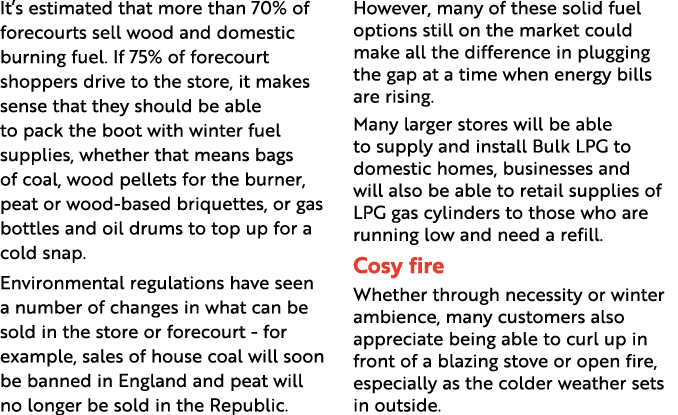 It's estimated that more than 70% of forecourts sell wood and domestic burning fuel. If 75% of forecourt shoppers drive to the store, it makes sense that they should be able to pack the boot with winter fuel supplies, whether that means bags of coal, wood pellets for the burner, peat or wood-based briquettes, or gas bottles and oil drums to top up for a cold snap.

Environmental regulations have seen a number of changes in what can be sold in the store or forecourt - for example, sales of house coal will soon be banned in England and peat will no longer be sold in the Republic.

However, many of these solid fuel options still on the market could make all the difference in plugging the gap at a time when energy bills are rising.

Many larger stores will be able to supply and install Bulk LPG to domestic homes, businesses and will also be able to retail supplies of LPG gas cylinders to those who are running low and need a refill.

Cosy fire

Whether through necessity or winter ambience, many customers also appreciate being able to curl up in front of a blazing stove or open fire, especially as the colder weather sets in outside.